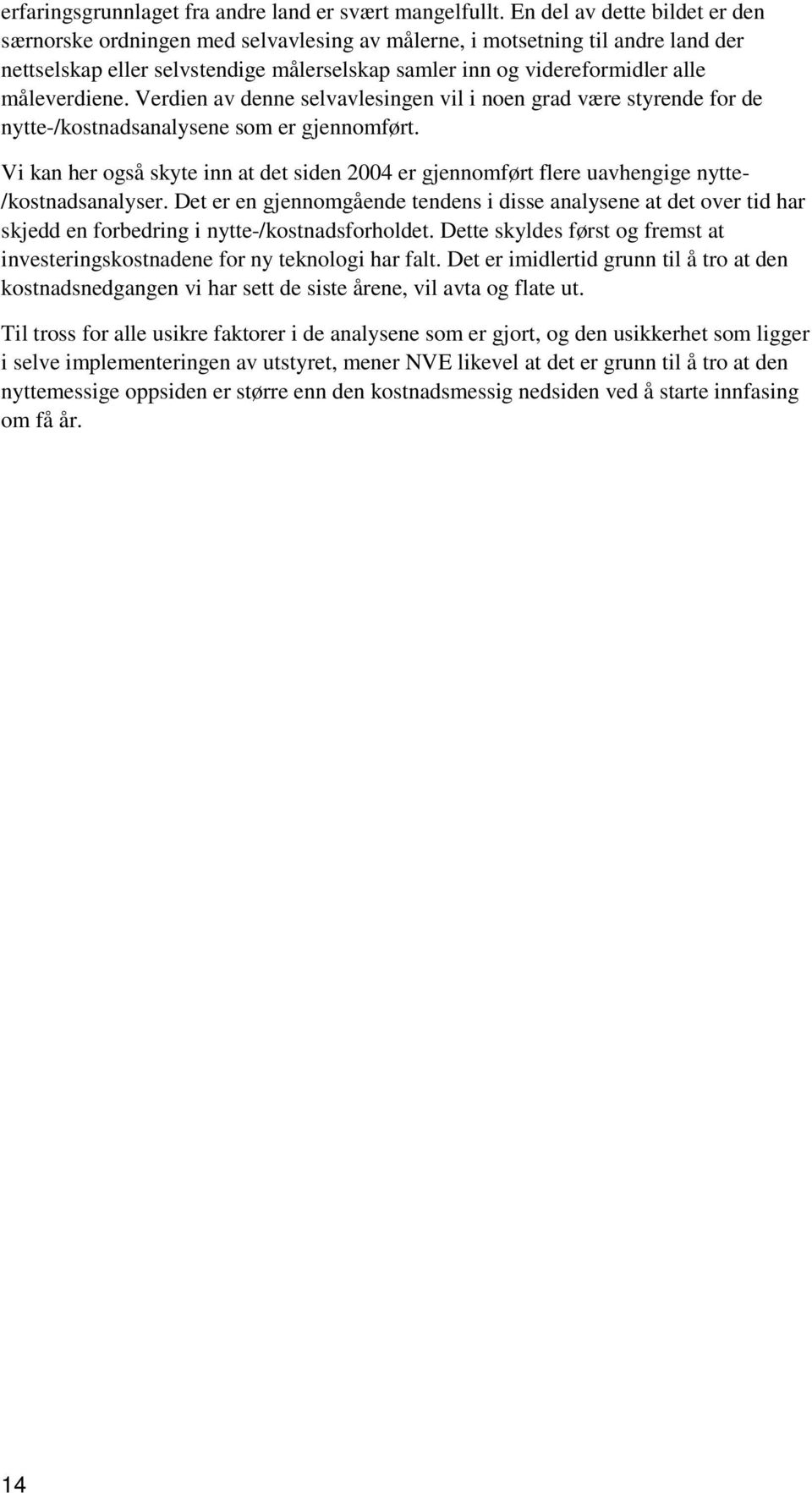 erfaringsgrunnlaget fra andre land er svært mangelfullt. En del av dette bildet er den særnorske ordningen med selvavlesing av målerne, i motsetning til andre land der nettselskap eller selvstendige målerselskap samler inn og videreformidler alle måleverdiene. Verdien av denne selvavlesingen vil i noen grad være styrende for de nytte-/kostnadsanalysene som er gjennomført.

Vi kan her også skyte inn at det siden 2004 er gjennomført flere uavhengige nytte-/kostnadsanalyser. Det er en gjennomgående tendens i disse analysene at det over tid har skjedd en forbedring i nytte-/kostnadsforholdet. Dette skyldes først og fremst at investeringskostnadene for ny teknologi har falt. Det er imidlertid grunn til å tro at den kostnadsnedgangen vi har sett de siste årene, vil avta og flate ut.

Til tross for alle usikre faktorer i de analysene som er gjort, og den usikkerhet som ligger i selve implementeringen av utstyret, mener NVE likevel at det er grunn til å tro at den nyttemessige oppsiden er større enn den kostnadsmessig nedsiden ved å starte innfasing om få år.

14